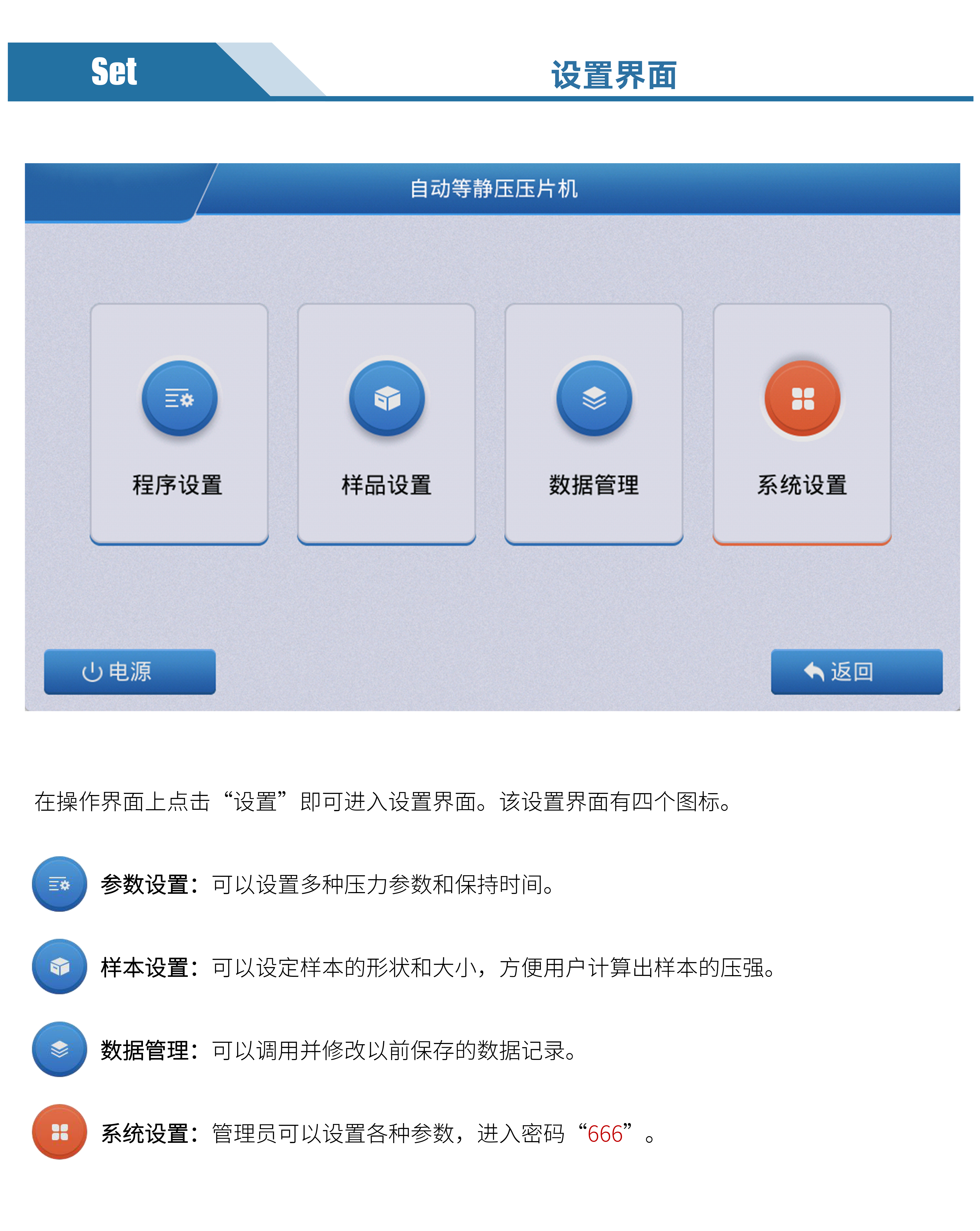 Set

设置界面

自动等静压压片机

程序设置

样品设置

数据管理

系统设置

电源

返回

在操作界面上点击“设置”即可进入设置界面。该设置界面有四个图标。

参数设置：可以设置多种压力参数和保持时间。

样本设置：可以设定样本的形状和大小，方便用户计算出样本的压强。

数据管理：可以调用并修改以前保存的数据记录。

系统设置：管理员可以设置各种参数，进入密码“666”。